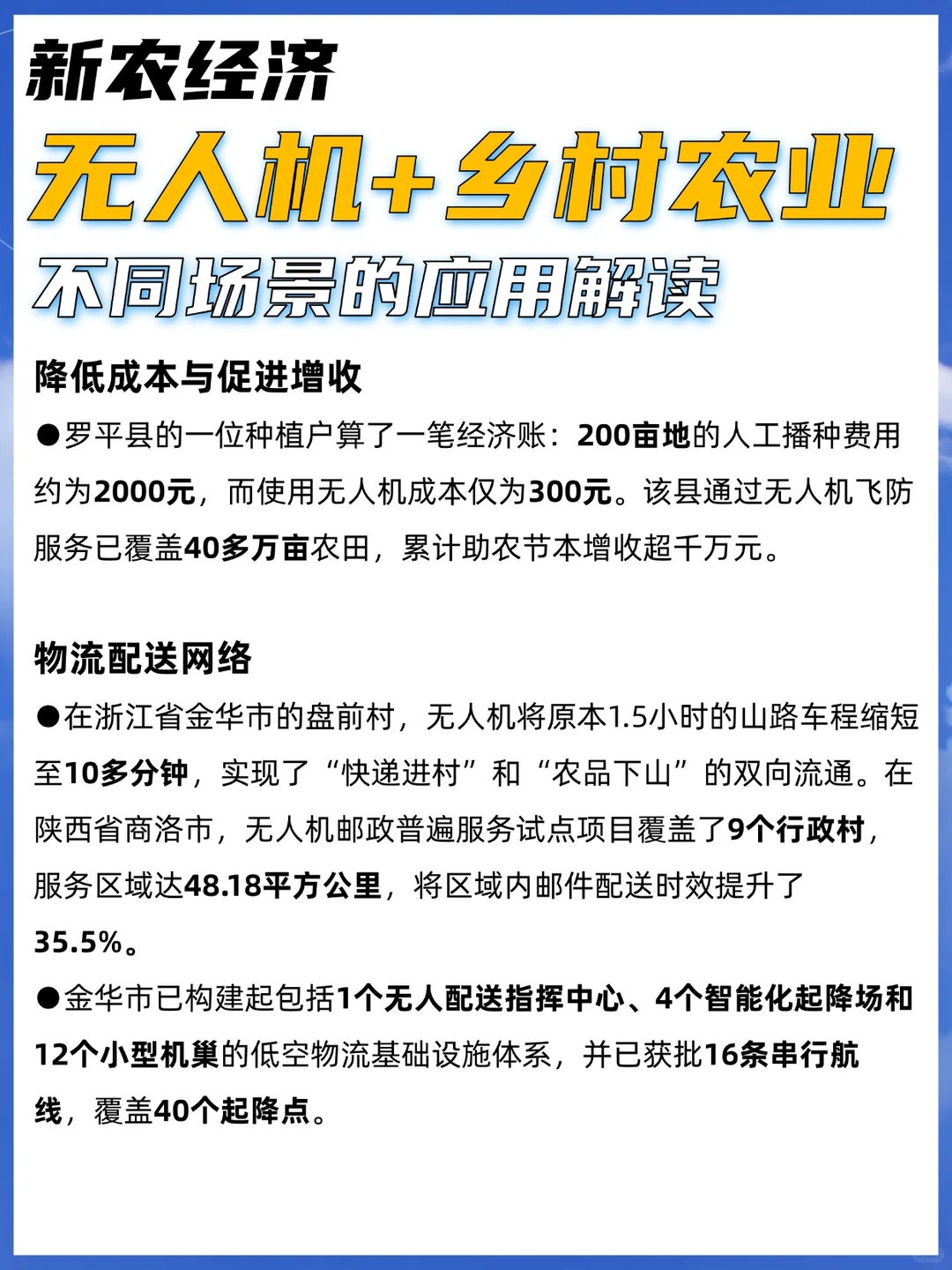 新农经济
无人机+乡村农业
不同场景的应用解读

降低成本与促进增收

●罗平县的一位种植户算了一笔经济账：200亩地的人工播种费用约为2000元，而使用无人机成本仅为300元。该县通过无人机飞防服务已覆盖40多万亩农田，累计助农节本增收超千万元。

物流配送网络

●在浙江省金华市的盘前村，无人机将原本1.5小时的山路车程缩短至10多分钟，实现了“快递进村”和“农品下山”的双向流通。在陕西省商洛市，无人机邮政普遍服务试点项目覆盖了9个行政村，服务区域达48.18平方公里，将区域内邮件配送时效提升了35.5%。

●金华市已构建起包括1个无人配送指挥中心、4个智能化起降场和12个小型机巢的低空物流基础设施体系，并已获批16条串行航线，覆盖40个起降点。